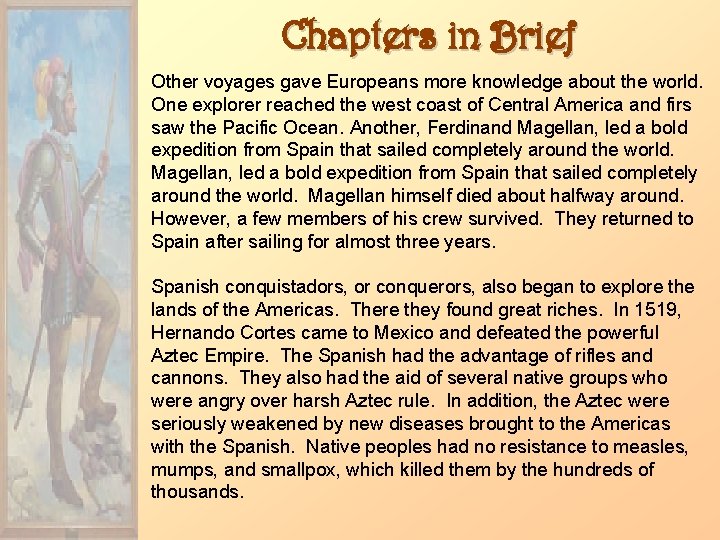 Chapters in Brief

Other voyages gave Europeans more knowledge about the world. One explorer reached the west coast of Central America and firs saw the Pacific Ocean. Another, Ferdinand Magellan, led a bold expedition from Spain that sailed completely around the world. Magellan, led a bold expedition from Spain that sailed completely around the world. Magellan himself died about halfway around. However, a few members of his crew survived. They returned to Spain after sailing for almost three years.

Spanish conquistadors, or conquerors, also began to explore the lands of the Americas. There they found great riches. In 1519, Hernando Cortes came to Mexico and defeated the powerful Aztec Empire. The Spanish had the advantage of rifles and cannons. They also had the aid of several native groups who were angry over harsh Aztec rule. In addition, the Aztec were seriously weakened by new diseases brought to the Americas with the Spanish. Native peoples had no resistance to measles, mumps, and smallpox, which killed them by the hundreds of thousands.